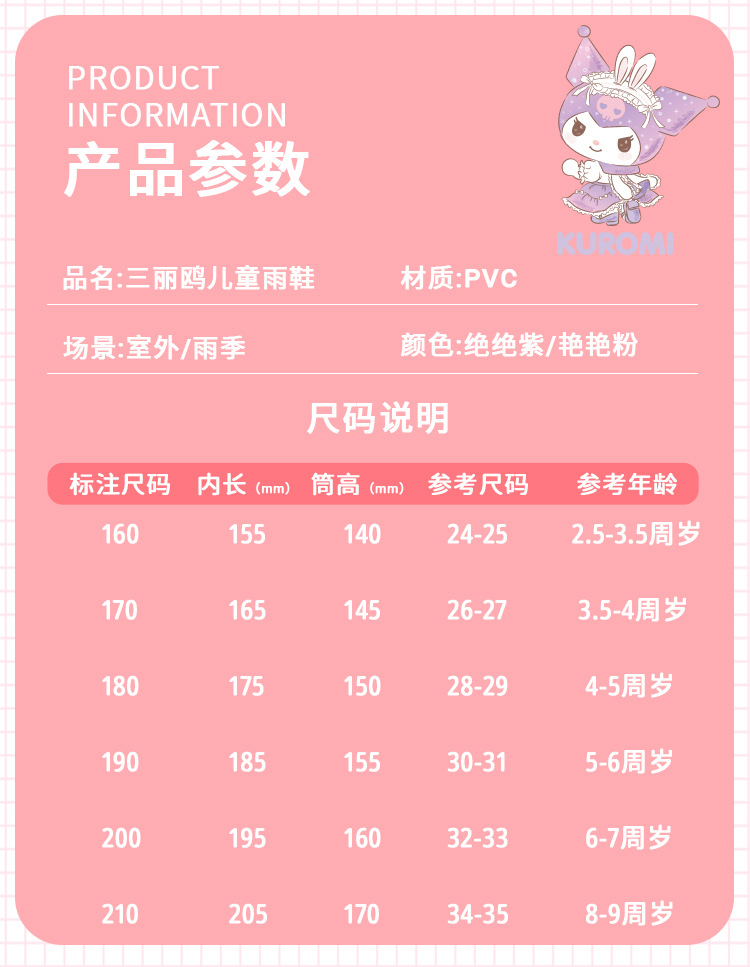 PRODUCT
INFORMATION
产品参数

KUROMI

品名:三丽鸥儿童雨鞋 材质:PVC

场景:室外/雨季 颜色:绝绝紫/艳艳粉

尺码说明

| 标注尺码 | 内长(mm) | 筒高(mm) | 参考尺码 | 参考年龄 |
|---|---|---|---|---|
| 160 | 155 | 140 | 24-25 | 2.5-3.5周岁 |
| 170 | 165 | 145 | 26-27 | 3.5-4周岁 |
| 180 | 175 | 150 | 28-29 | 4-5周岁 |
| 190 | 185 | 155 | 30-31 | 5-6周岁 |
| 200 | 195 | 160 | 32-33 | 6-7周岁 |
| 210 | 205 | 170 | 34-35 | 8-9周岁 |